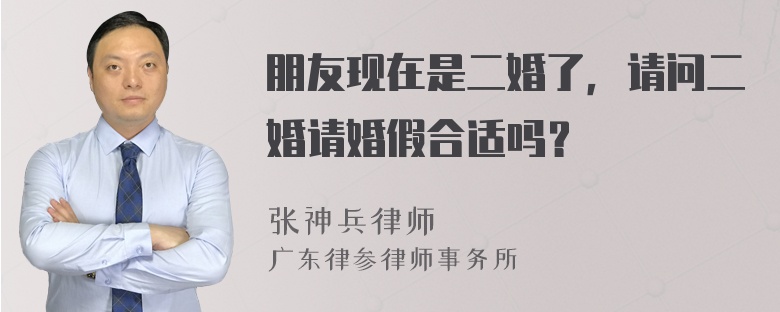 朋友现在是二婚了，请问二婚请婚假合适吗？

张神兵律师
广东律参律师事务所